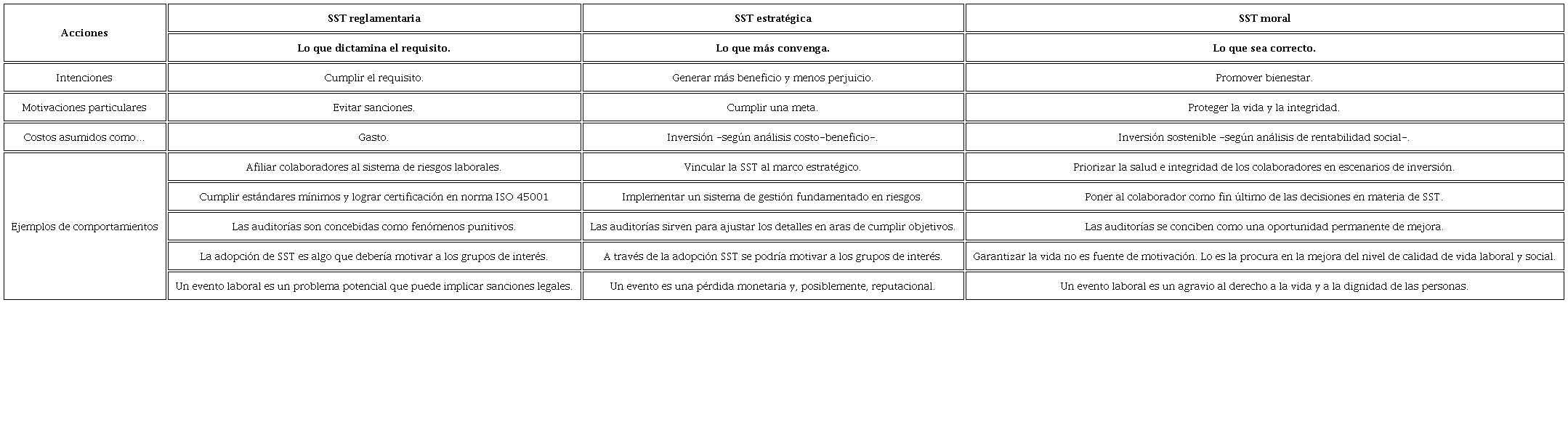 | Acciones | SST reglamentaria | SST estratégica | SST moral |
|---|---|---|---|
| | Lo que dictamina el requisito. | Lo que más convenga. | Lo que sea correcto. |
| Intenciones | Cumplir el requisito. | Generar más beneficio y menos perjuicio. | Promover bienestar. |
| Motivaciones particulares | Evitar sanciones. | Cumplir una meta. | Proteger la vida y la integridad. |
| Costos asumidos como… | Gasto. | Inversión –según análisis costo–beneficio–. | Inversión sostenible –según análisis de rentabilidad social–. |
| Ejemplos de comportamientos | Afiliar colaboradores al sistema de riesgos laborales. | Vincular la SST al marco estratégico. | Priorizar la salud e integridad de los colaboradores en escenarios de inversión. |
| | Cumplir estándares mínimos y lograr certificación en norma ISO 45001 | Implementar un sistema de gestión fundamentado en riesgos. | Poner al colaborador como fin último de las decisiones en materia de SST. |
| | Las auditorías son concebidas como fenómenos punitivos. | Las auditorías sirven para ajustar los detalles en aras de cumplir objetivos. | Las auditorías se conciben como una oportunidad permanente de mejora. |
| | La adopción de SST es algo que debería motivar a los grupos de interés. | A través de la adopción SST se podría motivar a los grupos de interés. | Garantizar la vida no es fuente de motivación. Lo es la procura en la mejora del nivel de calidad de vida laboral y social. |
| | Un evento laboral es un problema potencial que puede implicar sanciones legales. | Un evento es una pérdida monetaria y, posiblemente, reputacional. | Un evento laboral es un agravio al derecho a la vida y a la dignidad de las personas. |